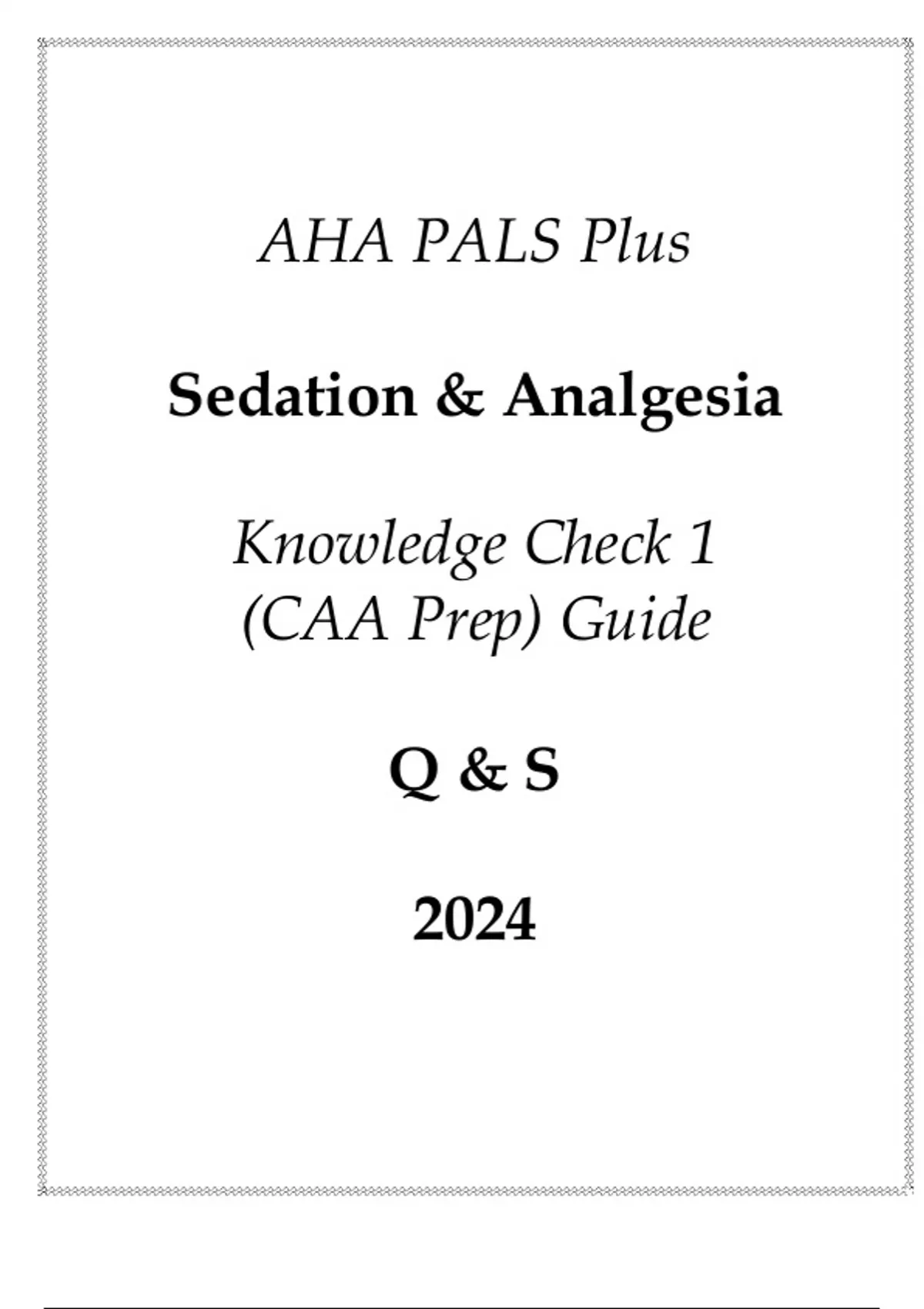 AHA PALS Plus

Sedation & Analgesia

Knowledge Check 1
(CAA Prep) Guide

Q & S

2024